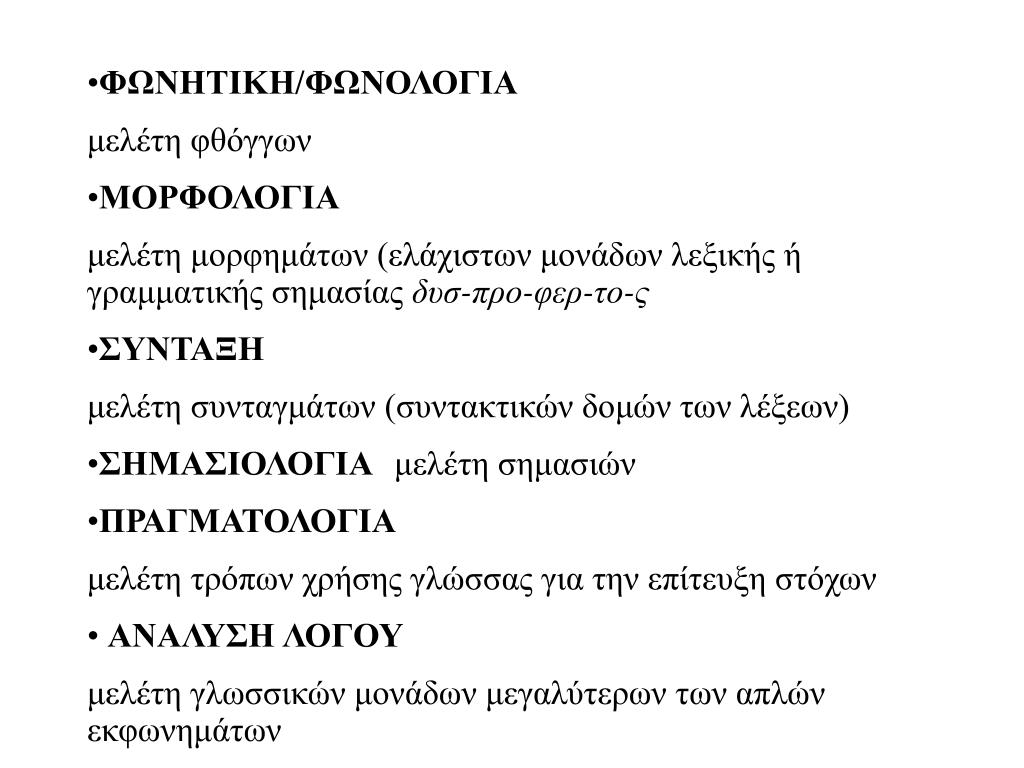 •ΦΩΝΗΤΙΚΗ/ΦΩΝΟΛΟΓΙΑ

μελέτη φθόγγων

•ΜΟΡΦΟΛΟΓΙΑ

μελέτη μορφημάτων (ελάχιστων μονάδων λεξικής ή γραμματικής σημασίας δυσ-προ-φερ-το-ς

•ΣΥΝΤΑΞΗ

μελέτη συνταγμάτων (συντακτικών δομών των λέξεων)

•ΣΗΜΑΣΙΟΛΟΓΙΑ μελέτη σημασιών

•ΠΡΑΓΜΑΤΟΛΟΓΙΑ

μελέτη τρόπων χρήσης γλώσσας για την επίτευξη στόχων

• ΑΝΑΛΥΣΗ ΛΟΓΟΥ

μελέτη γλωσσικών μονάδων μεγαλύτερων των απλών εκφωνημάτων